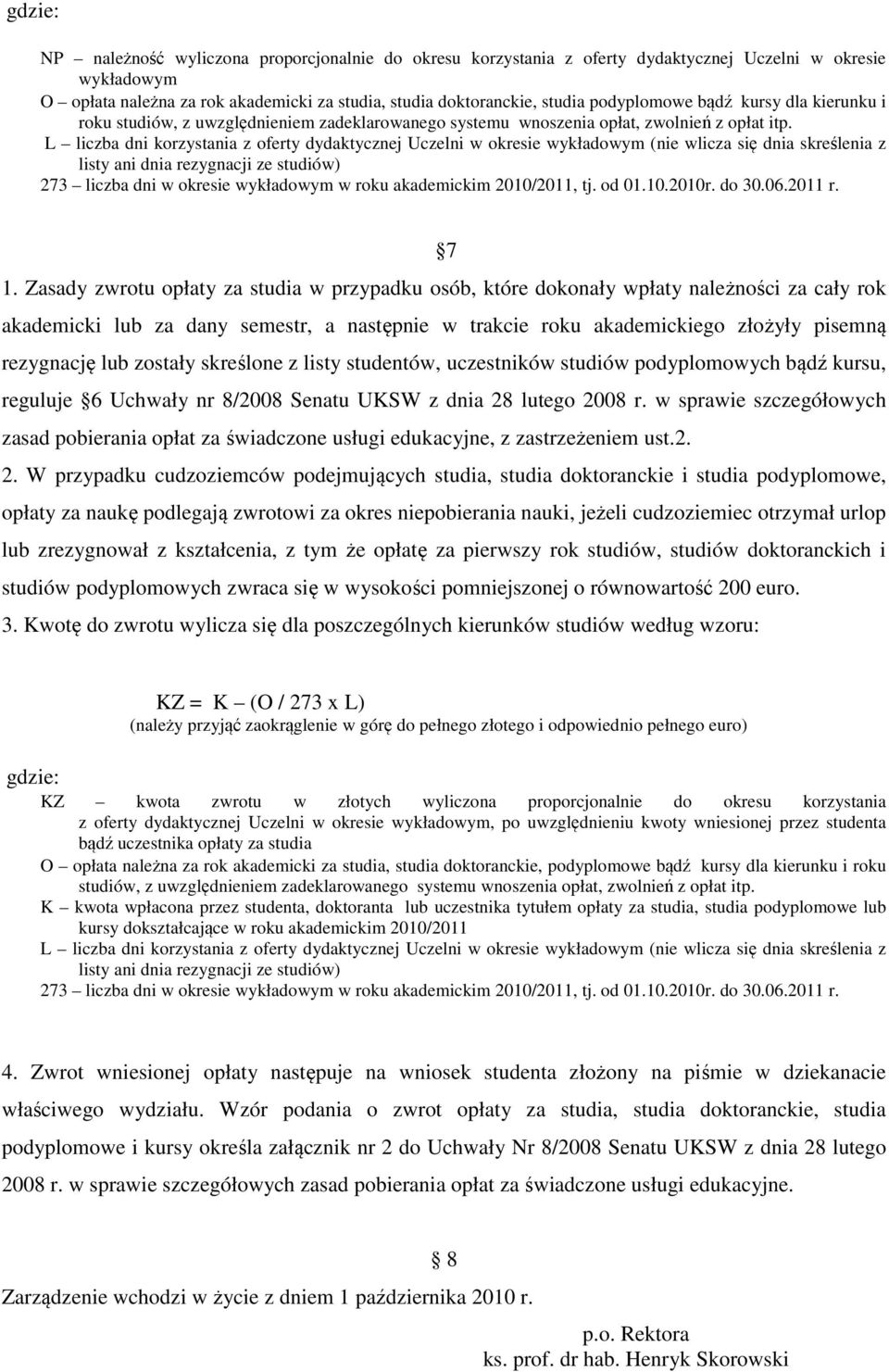 gdzie:

NP – należność wyliczona proporcjonalnie do okresu korzystania z oferty dydaktycznej Uczelni w okresie wykładowym
O – opłata należna za rok akademicki za studia, studia doktoranckie, studia podyplomowe bądź kursy dla kierunku i roku studiów, z uwzględnieniem zadeklarowanego systemu wnoszenia opłat, zwolnień z opłat itp.
L – liczba dni korzystania z oferty dydaktycznej Uczelni w okresie wykładowym (nie wlicza się dnia skreślenia z listy ani dnia rezygnacji ze studiów)
273 – liczba dni w okresie wykładowym w roku akademickim 2010/2011, tj. od 01.10.2010r. do 30.06.2011 r.

7

1. Zasady zwrotu opłaty za studia w przypadku osób, które dokonały wpłaty należności za cały rok akademicki lub za dany semestr, a następnie w trakcie roku akademickiego złożyły pisemną rezygnację lub zostały skreślone z listy studentów, uczestników studiów podyplomowych bądź kursu, reguluje 6 Uchwały nr 8/2008 Senatu UKSW z dnia 28 lutego 2008 r. w sprawie szczegółowych zasad pobierania opłat za świadczone usługi edukacyjne, z zastrzeżeniem ust.2.

2. W przypadku cudzoziemców podejmujących studia, studia doktoranckie i studia podyplomowe, opłaty za naukę podlegają zwrotowi za okres niepobierania nauki, jeżeli cudzoziemiec otrzymał urlop lub zrezygnował z kształcenia, z tym że opłatę za pierwszy rok studiów, studiów doktoranckich i studiów podyplomowych zwraca się w wysokości pomniejszonej o równowartość 200 euro.

3. Kwotę do zwrotu wylicza się dla poszczególnych kierunków studiów według wzoru:

KZ = K – (O / 273 x L)
(należy przyjąć zaokrąglenie w górę do pełnego złotego i odpowiednio pełnego euro)

gdzie:
KZ – kwota zwrotu w złotych wyliczona proporcjonalnie do okresu korzystania z oferty dydaktycznej Uczelni w okresie wykładowym, po uwzględnieniu kwoty wniesionej przez studenta bądź uczestnika opłaty za studia
O – opłata należna za rok akademicki za studia, studia doktoranckie, podyplomowe bądź kursy dla kierunku i roku studiów, z uwzględnieniem zadeklarowanego systemu wnoszenia opłat, zwolnień z opłat itp.
K – kwota wpłacona przez studenta, doktoranta lub uczestnika tytułem opłaty za studia, studia podyplomowe lub kursy dokształcające w roku akademickim 2010/2011
L – liczba dni korzystania z oferty dydaktycznej Uczelni w okresie wykładowym (nie wlicza się dnia skreślenia z listy ani dnia rezygnacji ze studiów)
273 – liczba dni w okresie wykładowym w roku akademickim 2010/2011, tj. od 01.10.2010r. do 30.06.2011 r.

4. Zwrot wniesionej opłaty następuje na wniosek studenta złożony na piśmie w dziekanacie właściwego wydziału. Wzór podania o zwrot opłaty za studia, studia doktoranckie, studia podyplomowe i kursy określa załącznik nr 2 do Uchwały Nr 8/2008 Senatu UKSW z dnia 28 lutego 2008 r. w sprawie szczegółowych zasad pobierania opłat za świadczone usługi edukacyjne.

8

Zarządzenie wchodzi w życie z dniem 1 października 2010 r.

p.o. Rektora
ks. prof. dr hab. Henryk Skorowski